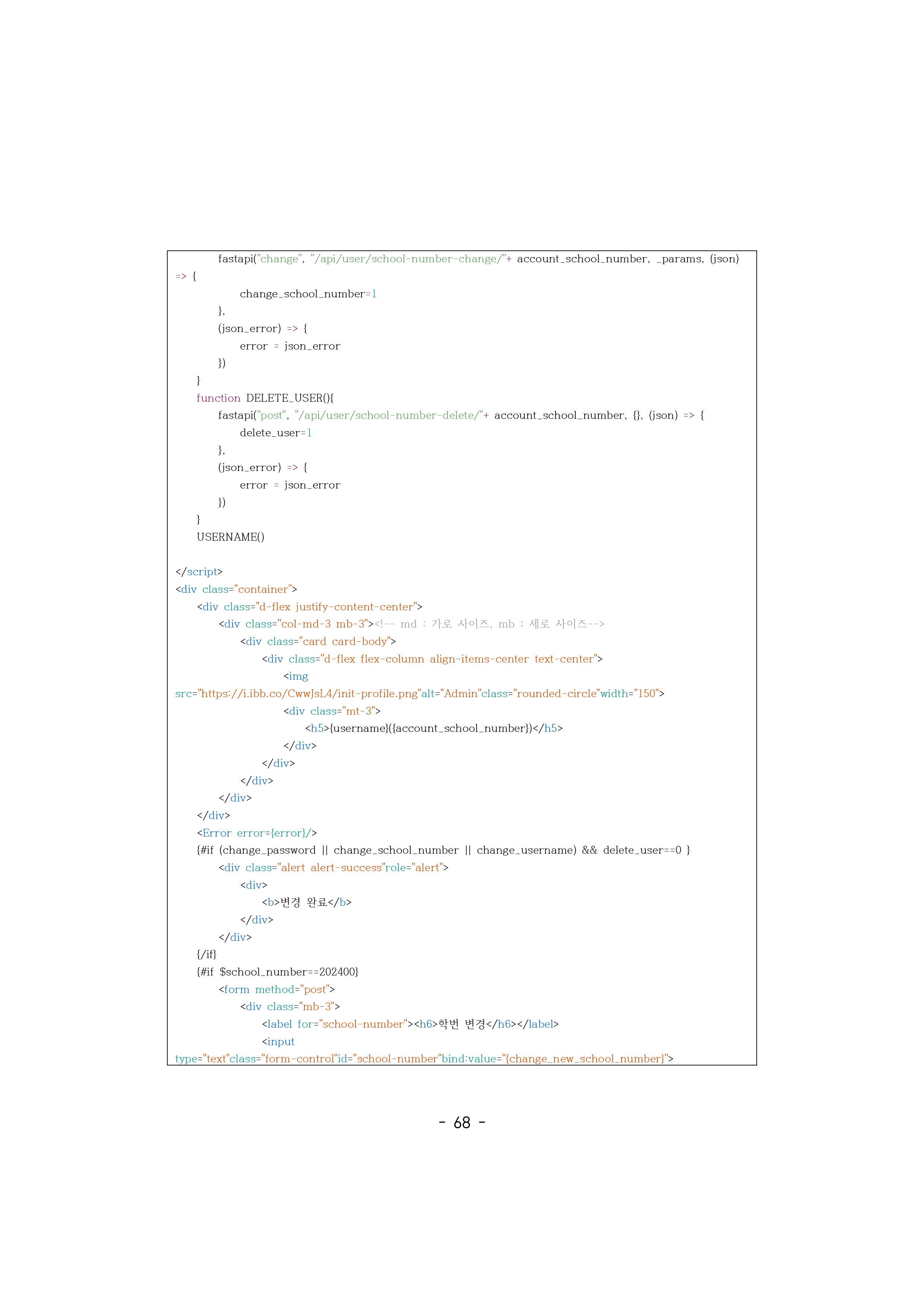 fastapi("change", "/api/user/school-number-change/"+ account_school_number, _params, (json) => {
change_school_number=1
},
(json_error) => {
error = json_error
})
}
function DELETE_USER(){
fastapi("post", "/api/user/school-number-delete/"+ account_school_number, {}, (json) => {
delete_user=1
},
(json_error) => {
error = json_error
})
}
USERNAME()

</script>
<div class="container">
<div class="d-flex justify-content-center">
<div class="col-md-3 mb-3"><!-- md : 가로 사이즈, mb : 세로 사이즈-->
<div class="card card-body">
<div class="d-flex flex-column align-items-center text-center">
<img src="https://i.ibb.co/CwwJsL4/init-profile.png"alt="Admin"class="rounded-circle"width="150">
<div class="mt-3">
<h5>{username}({account_school_number})</h5>
</div>
</div>
</div>
</div>
</div>
<Error error={error}/>
{#if (change_password || change_school_number || change_username) && delete_user==0 }
<div class="alert alert-success"role="alert">
<div>
<b>변경 완료</b>
</div>
</div>
{/if}
{#if $school_number==202400}
<form method="post">
<div class="mb-3">
<label for="school-number"><h6>학번 변경</h6></label>
<input type="text"class="form-control"id="school-number"bind:value="{change_new_school_number}">

- 68 -